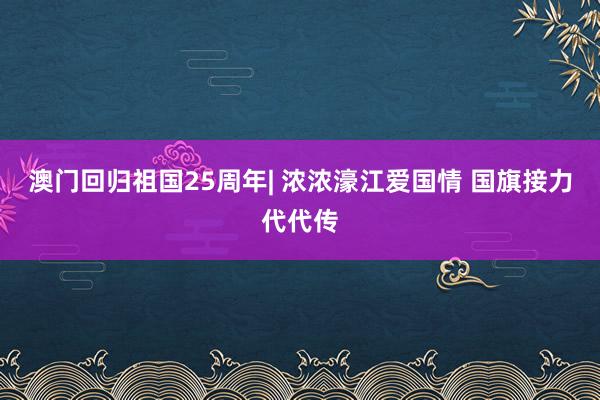 澳门回归祖国25周年| 浓浓濠江爱国情 国旗接力代代传